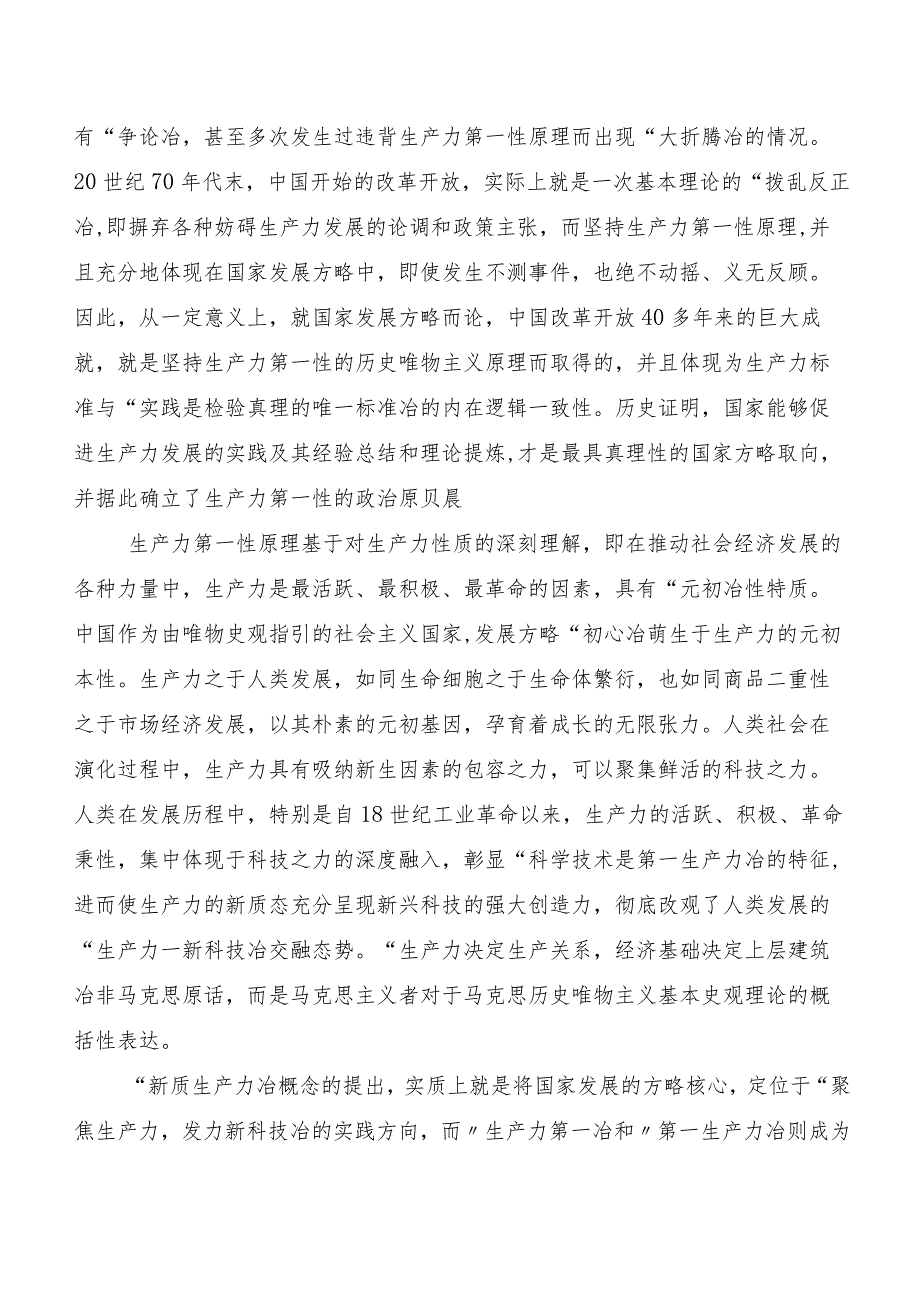 有“争论冶，甚至多次发生过违背生产力第一性原理而出现“大折腾冶的情况。20世纪70年代末，中国开始的改革开放，实际上就是一次基本理论的“拨乱反正冶，即摒弃各种妨碍生产力发展的论调和政策主张，而坚持生产力第一性原理，并且充分地体现在国家发展方略中，即使发生不测事件，也绝不动摇、义无反顾。因此，从一定意义上，就国家发展方略而论，中国改革开放40多年来的巨大成就，就是坚持生产力第一性的历史唯物主义原理而取得的，并且体现为生产力标准与“实践是检验真理的唯一标准冶的内在逻辑一致性。历史证明，国家能够促进生产力发展的实践及其经验总结和理论提炼，才是最具真理性的国家方略取向，并据此确立了生产力第一性的政治原贝晨

生产力第一性原理基于对生产力性质的深刻理解，即在推动社会经济发展的各种力量中，生产力是最活跃、最积极、最革命的因素，具有“元初冶性特质。中国作为由唯物史观指引的社会主义国家，发展方略“初心冶萌生于生产力的元初本性。生产力之于人类发展，如同生命细胞之于生命体繁衍，也如同商品二重性之于市场经济发展，以其朴素的元初基因，孕育着成长的无限张力。人类社会在演化过程中，生产力具有吸纳新生因素的包容之力，可以聚集鲜活的科技之力。人类在发展历程中，特别是自18世纪工业革命以来，生产力的活跃、积极、革命秉性，集中体现于科技之力的深度融入，彰显“科学技术是第一生产力冶的特征，进而使生产力的新质态充分呈现新兴科技的强大创造力，彻底改观了人类发展的“生产力一新科技冶交融态势。“生产力决定生产关系，经济基础决定上层建筑冶非马克思原话，而是马克思主义者对于马克思历史唯物主义基本史观理论的概括性表达。

“新质生产力冶概念的提出，实质上就是将国家发展的方略核心，定位于“聚焦生产力，发力新科技冶的实践方向，而〃生产力第一冶和〃第一生产力冶则成为